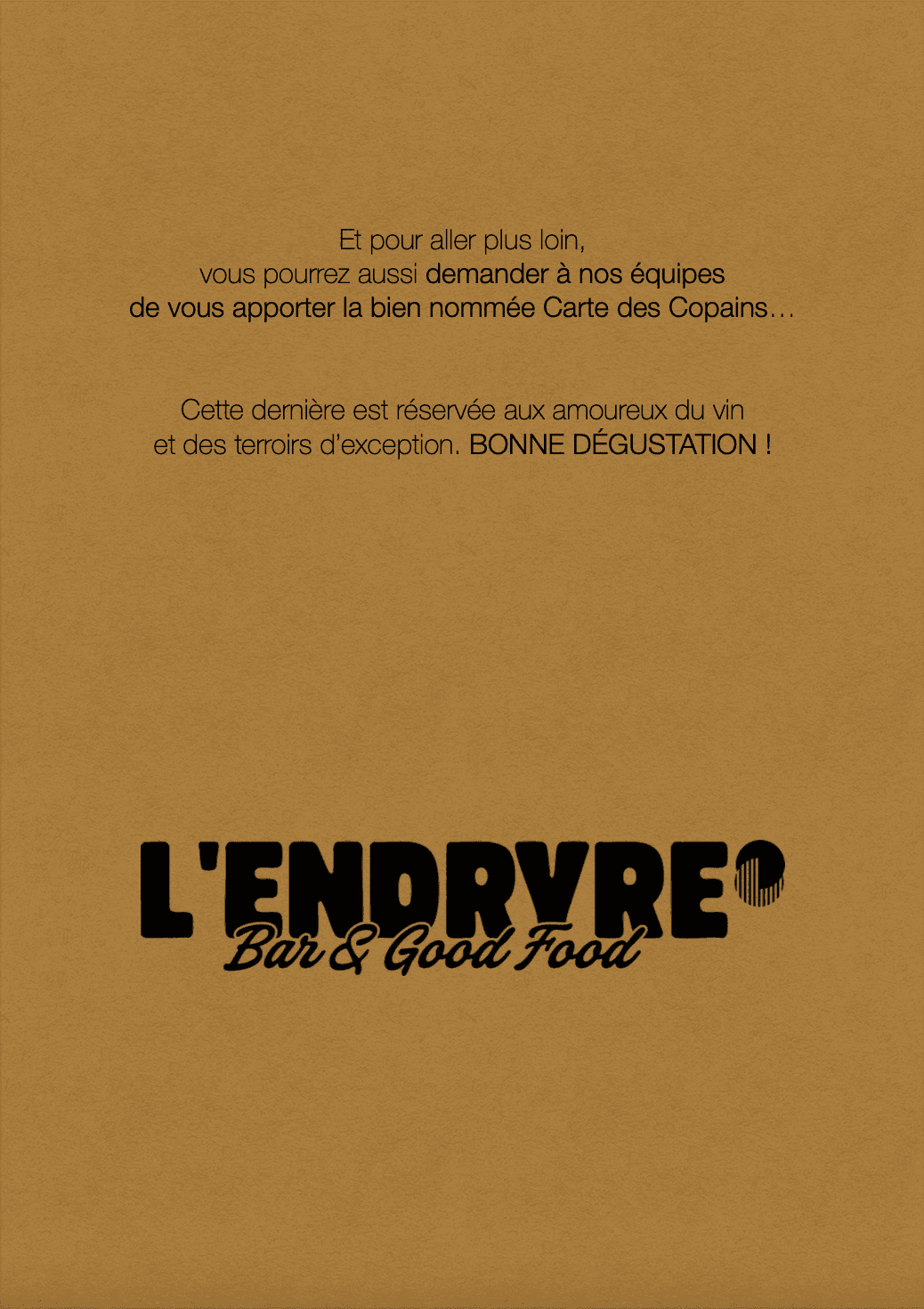 Et pour aller plus loin, vous pourrez aussi demander à nos équipes de vous apporter la bien nommée Carte des Copains…

Cette dernière est réservée aux amoureux du vin et des terroirs d'exception. BONNE DÉGUSTATION !

L'ENDRVRE
Bar & Good Food